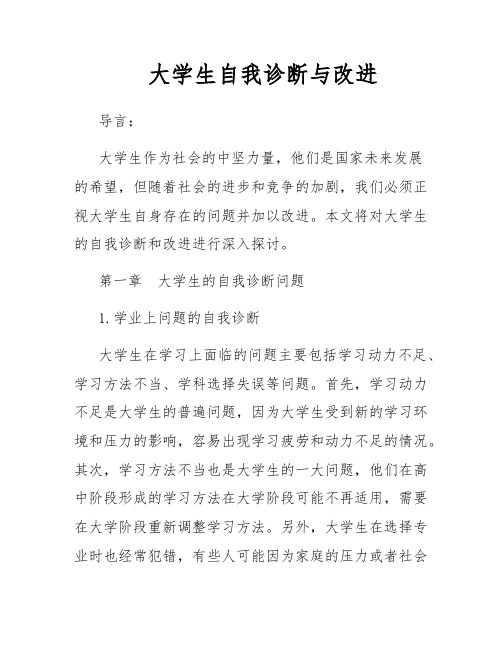 大学生自我诊断与改进

导言：

大学生作为社会的中坚力量，他们是国家未来发展的希望，但随着社会的进步和竞争的加剧，我们必须正视大学生自身存在的问题并加以改进。本文将对大学生的自我诊断和改进进行深入探讨。

第一章　大学生的自我诊断问题

1. 学业上问题的自我诊断

大学生在学习上面临的问题主要包括学习动力不足、学习方法不当、学科选择失误等问题。首先，学习动力不足是大学生的普遍问题，因为大学生受到新的学习环境和压力的影响，容易出现学习疲劳和动力不足的情况。其次，学习方法不当也是大学生的一大问题，他们在高中阶段形成的学习方法在大学阶段可能不再适用，需要在大学阶段重新调整学习方法。另外，大学生在选择专业时也经常犯错，有些人可能因为家庭的压力或者社会